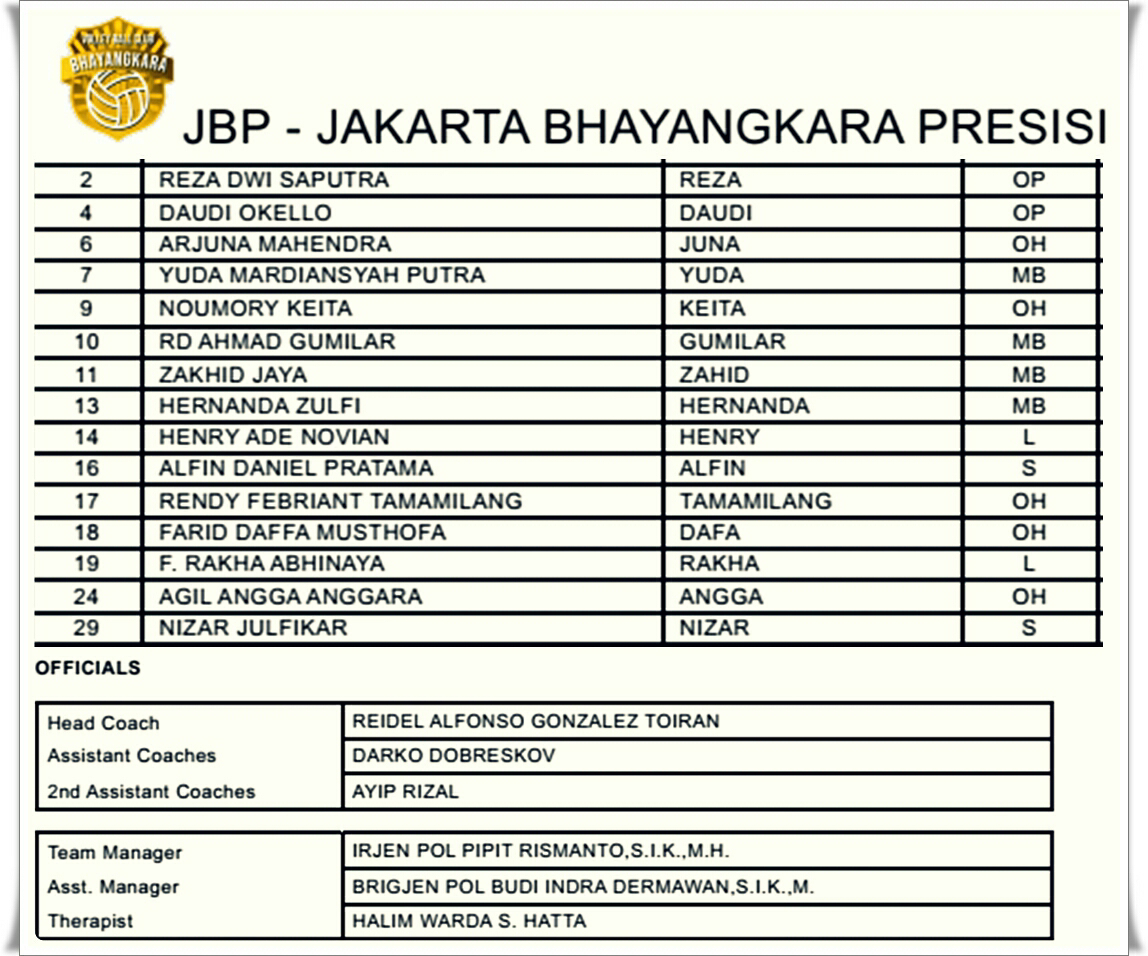 VOLLEYBALL CLUB
BHAYANGKARA

JBP - JAKARTA BHAYANGKARA PRESISI

| 2 | REZA DWI SAPUTRA | REZA | OP |
|---|---|---|---|
| 4 | DAUDI OKELLO | DAUDI | OP |
| 6 | ARJUNA MAHENDRA | JUNA | OH |
| 7 | YUDA MARDIANSYAH PUTRA | YUDA | MB |
| 9 | NOUMORY KEITA | KEITA | OH |
| 10 | RD AHMAD GUMILAR | GUMILAR | MB |
| 11 | ZAKHID JAYA | ZAHID | MB |
| 13 | HERNANDA ZULFI | HERNANDA | MB |
| 14 | HENRY ADE NOVIAN | HENRY | L |
| 16 | ALFIN DANIEL PRATAMA | ALFIN | S |
| 17 | RENDY FEBRIANT TAMAMILANG | TAMAMILANG | OH |
| 18 | FARID DAFFA MUSTHOFA | DAFA | OH |
| 19 | F. RAKHA ABHINAYA | RAKHA | L |
| 24 | AGIL ANGGA ANGGARA | ANGGA | OH |
| 29 | NIZAR JULFIKAR | NIZAR | S |

OFFICIALS

| Head Coach | REIDEL ALFONSO GONZALEZ TOIRAN |
|---|---|
| Assistant Coaches | DARKO DOBRESKOV |
| 2nd Assistant Coaches | AYIP RIZAL |

| Team Manager | IRJEN POL PIPIT RISMANTO,S.I.K.,M.H. |
|---|---|
| Asst. Manager | BRIGJEN POL BUDI INDRA DERMAWAN,S.I.K.,M. |
| Therapist | HALIM WARDA S. HATTA |